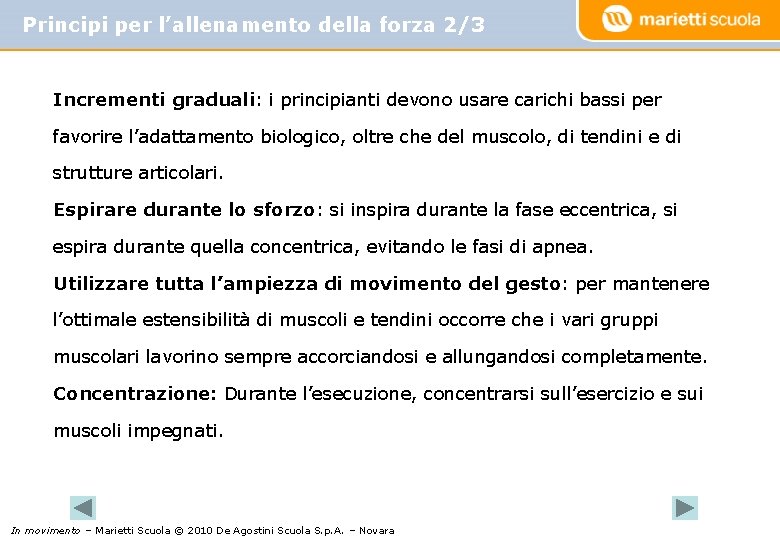 Principi per l’allenamento della forza 2/3

marietti scuola

Incrementi graduali: i principianti devono usare carichi bassi per favorire l’adattamento biologico, oltre che del muscolo, di tendini e di strutture articolari.

Espirare durante lo sforzo: si inspira durante la fase eccentrica, si espira durante quella concentrica, evitando le fasi di apnea.

Utilizzare tutta l’ampiezza di movimento del gesto: per mantenere l’ottimale estensibilità di muscoli e tendini occorre che i vari gruppi muscolari lavorino sempre accorciandosi e allungandosi completamente.

Concentrazione: Durante l’esecuzione, concentrarsi sull’esercizio e sui muscoli impegnati.

In movimento – Marietti Scuola © 2010 De Agostini Scuola S.p.A. – Novara